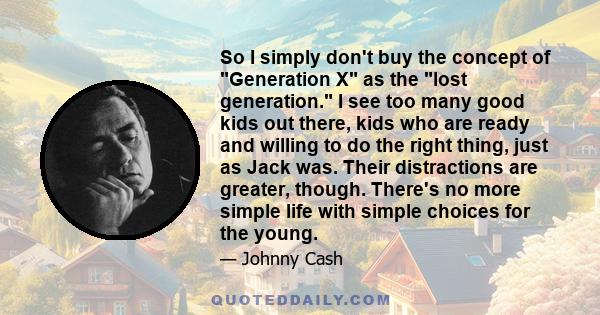 So I simply don't buy the concept of "Generation X" as the "lost generation." I see too many good kids out there, kids who are ready and willing to do the right thing, just as Jack was. Their distractions are greater, though. There's no more simple life with simple choices for the young.

— Johnny Cash

QUOTEDDAILY.COM